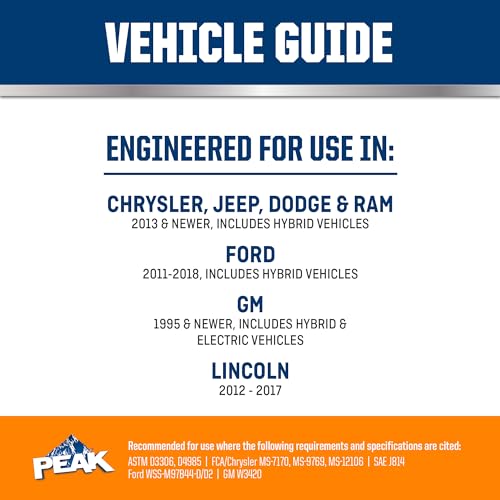 VEHICLE GUIDE

ENGINEERED FOR USE IN:

CHRYSLER, JEEP, DODGE & RAM
2013 & NEWER, INCLUDES HYBRID VEHICLES

FORD
2011-2018, INCLUDES HYBRID VEHICLES

GM
1995 & NEWER, INCLUDES HYBRID & ELECTRIC VEHICLES

LINCOLN
2012 - 2017

PEAK

Recommended for use where the following requirements and specifications are cited:
ASTM D3306, D4985 | FCA/Chrysler MS-7170, MS-9769, MS-12106 | SAE J814
Ford WSS-M97B44-D/D2 | GM W3420